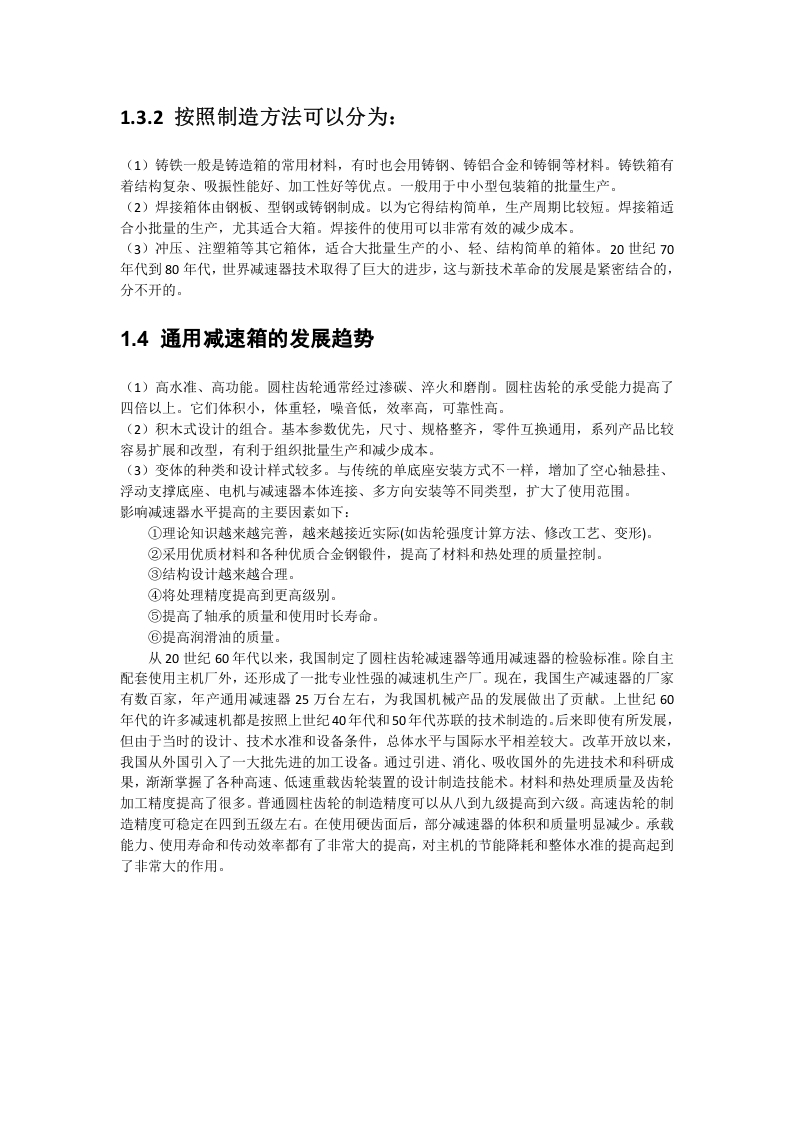 1.3.2 按照制造方法可以分为：

（1）铸铁一般是铸造箱的常用材料，有时也会用铸钢、铸铝合金和铸铜等材料。铸铁箱有着结构复杂、吸振性能好、加工性好等优点。一般用于中小型包装箱的批量生产。
（2）焊接箱体由钢板、型钢或铸钢制成。以为它得结构简单，生产周期比较短。焊接箱适合小批量的生产，尤其适合大箱。焊接件的使用可以非常有效的减少成本。
（3）冲压、注塑箱等其它箱体，适合大批量生产的小、轻、结构简单的箱体。20 世纪 70 年代到 80 年代，世界减速器技术取得了巨大的进步，这与新技术革命的发展是紧密结合的，分不开的。

1.4 通用减速箱的发展趋势

（1）高水准、高功能。圆柱齿轮通常经过渗碳、淬火和磨削。圆柱齿轮的承受能力提高了四倍以上。它们体积小，体重轻，噪音低，效率高，可靠性高。
（2）积木式设计的组合。基本参数优先，尺寸、规格整齐，零件互换通用，系列产品比较容易扩展和改型，有利于组织批量生产和减少成本。
（3）变体的种类和设计样式较多。与传统的单底座安装方式不一样，增加了空心轴悬挂、浮动支撑底座、电机与减速器本体连接、多方向安装等不同类型，扩大了使用范围。
影响减速器水平提高的主要因素如下：
①理论知识越来越完善，越来越接近实际(如齿轮强度计算方法、修改工艺、变形)。
②采用优质材料和各种优质合金钢锻件，提高了材料和热处理的质量控制。
③结构设计越来越合理。
④将处理精度提高到更高级别。
⑤提高了轴承的质量和使用时长寿命。
⑥提高润滑油的质量。
从 20 世纪 60 年代以来，我国制定了圆柱齿轮减速器等通用减速器的检验标准。除自主配套使用主机厂外，还形成了一批专业性强的减速机生产厂。现在，我国生产减速器的厂家有数百家，年产通用减速器 25 万台左右，为我国机械产品的发展做出了贡献。上世纪 60 年代的许多减速机都是按照上世纪 40 年代和 50 年代苏联的技术制造的。后来即使有所发展，但由于当时的设计、技术水准和设备条件，总体水平与国际水平相差较大。改革开放以来，我国从外国引入了一大批先进的加工设备。通过引进、消化、吸收国外的先进技术和科研成果，渐渐掌握了各种高速、低速重载齿轮装置的设计制造技能术。材料和热处理质量及齿轮加工精度提高了很多。普通圆柱齿轮的制造精度可以从八到九级提高到六级。高速齿轮的制造精度可稳定在四到五级左右。在使用硬齿面后，部分减速器的体积和质量明显减少。承载能力、使用寿命和传动效率都有了非常大的提高，对主机的节能降耗和整体水准的提高起到了非常大的作用。